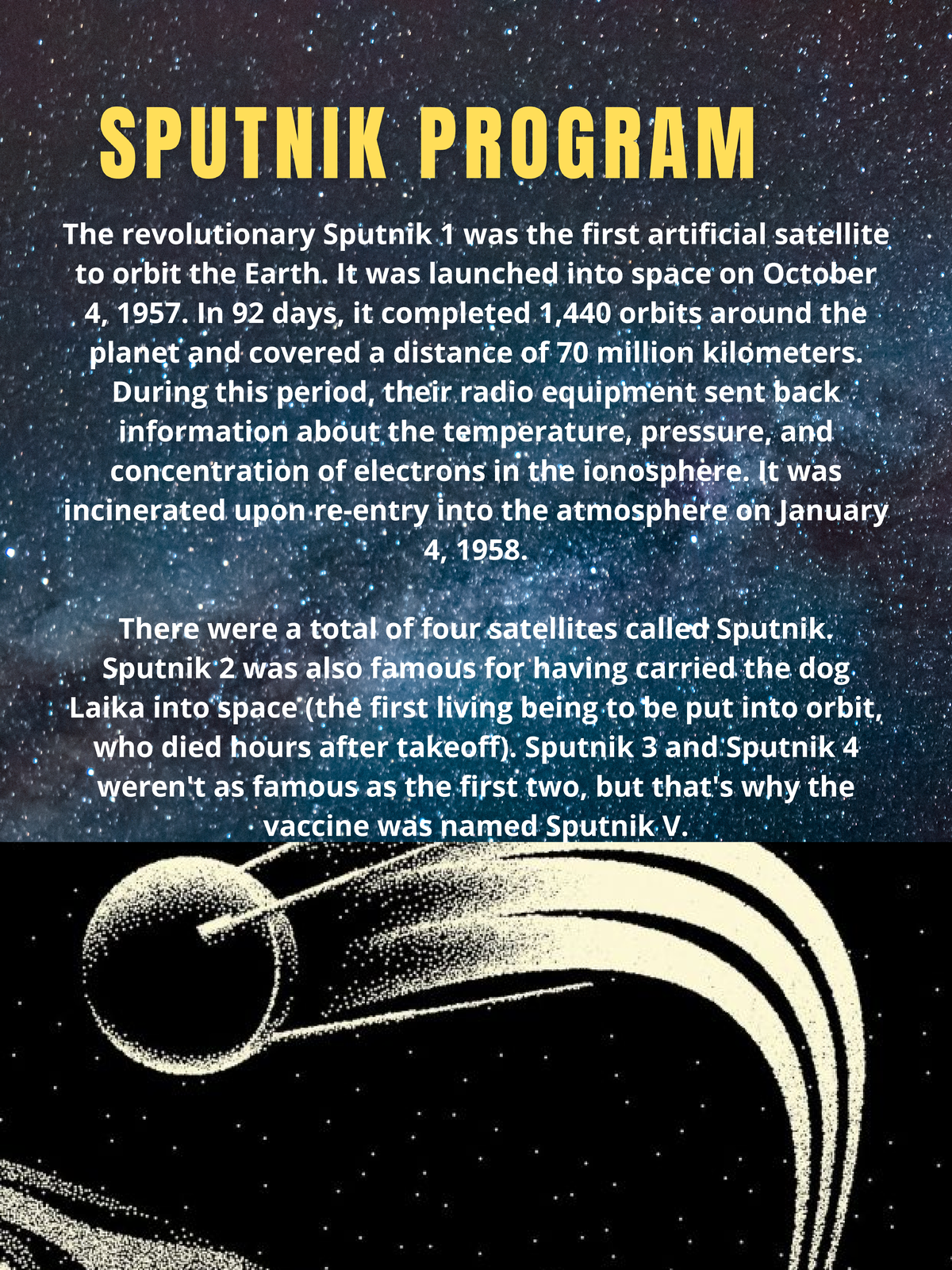 SPUTNIK PROGRAM

The revolutionary Sputnik 1 was the first artificial satellite to orbit the Earth. It was launched into space on October 4, 1957. In 92 days, it completed 1,440 orbits around the planet and covered a distance of 70 million kilometers. During this period, their radio equipment sent back information about the temperature, pressure, and concentration of electrons in the ionosphere. It was incinerated upon re-entry into the atmosphere on January 4, 1958.

There were a total of four satellites called Sputnik. Sputnik 2 was also famous for having carried the dog Laika into space (the first living being to be put into orbit, who died hours after takeoff). Sputnik 3 and Sputnik 4 weren't as famous as the first two, but that's why the vaccine was named Sputnik V.